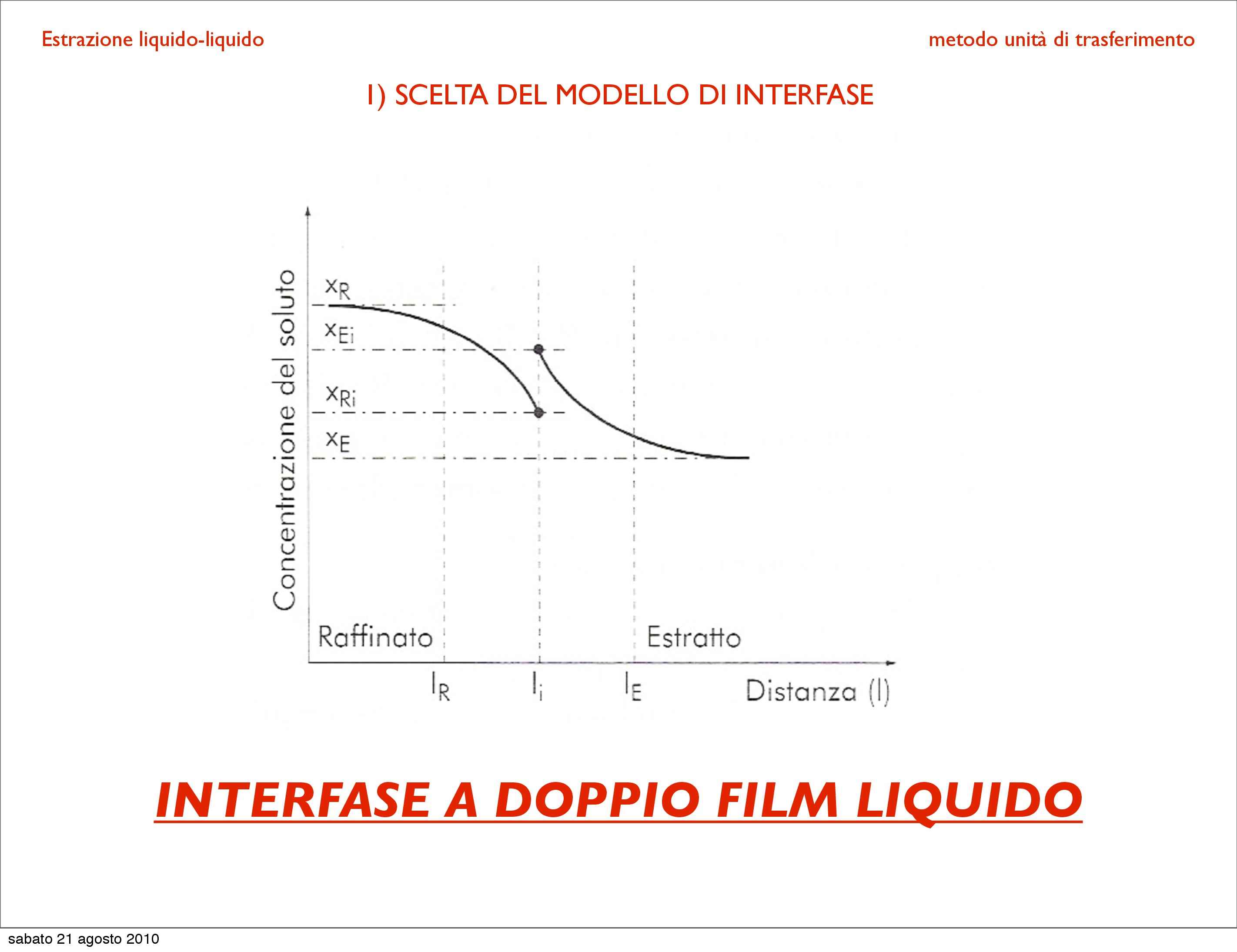 Estrazione liquido-liquido

metodo unità di trasferimento

1) SCELTA DEL MODELLO DI INTERFASE

Concentrazione del soluto

$x_R$

$x_{Ei}$

$x_{Ri}$

$x_E$

Raffinato

Estratto

$l_R$

$l_i$

$l_E$

Distanza (l)

INTERFASE A DOPPIO FILM LIQUIDO

sabato 21 agosto 2010